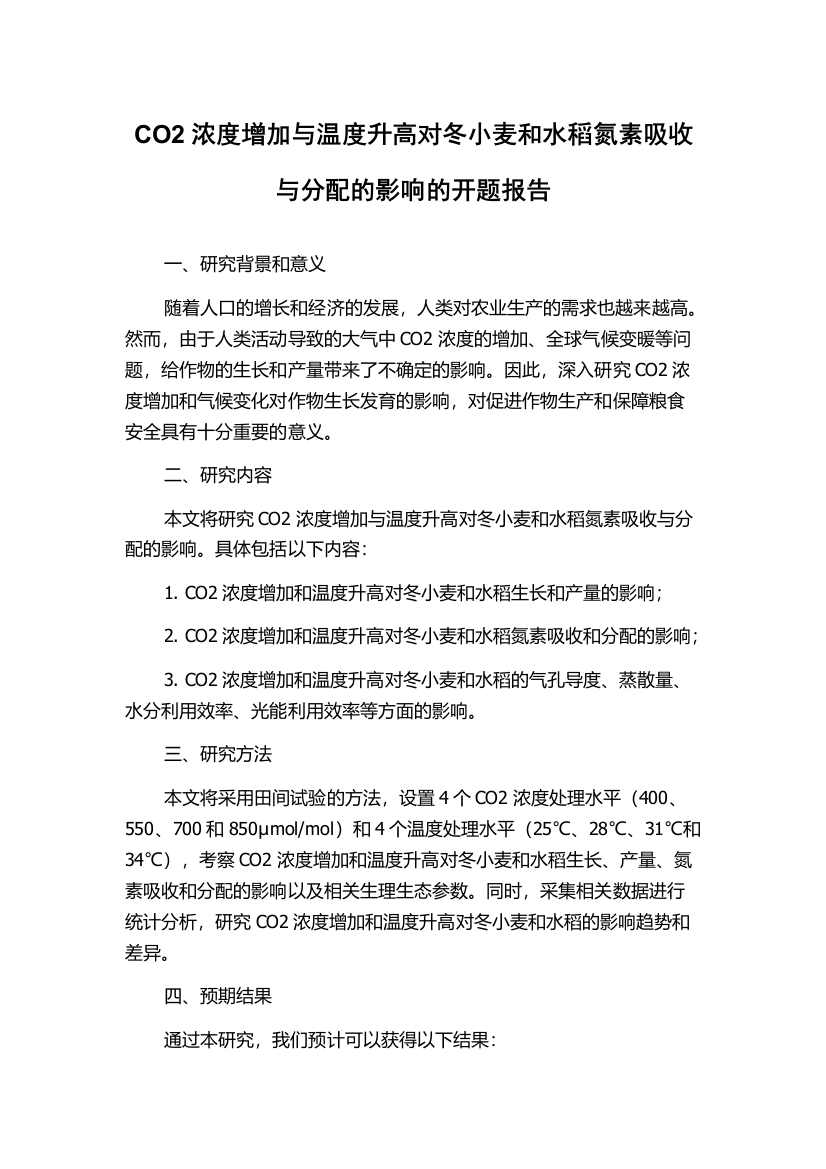 CO2 浓度增加与温度升高对冬小麦和水稻氮素吸收与分配的影响的开题报告

一、研究背景和意义

随着人口的增长和经济的发展，人类对农业生产的需求也越来越高。然而，由于人类活动导致的大气中 CO2 浓度的增加、全球气候变暖等问题，给作物的生长和产量带来了不确定的影响。因此，深入研究 CO2 浓度增加和气候变化对作物生长发育的影响，对促进作物生产和保障粮食安全具有十分重要的意义。

二、研究内容

本文将研究 CO2 浓度增加与温度升高对冬小麦和水稻氮素吸收与分配的影响。具体包括以下内容：

1. CO2 浓度增加和温度升高对冬小麦和水稻生长和产量的影响；

2. CO2 浓度增加和温度升高对冬小麦和水稻氮素吸收和分配的影响；

3. CO2 浓度增加和温度升高对冬小麦和水稻的气孔导度、蒸散量、水分利用效率、光能利用效率等方面的影响。

三、研究方法

本文将采用田间试验的方法，设置 4 个 CO2 浓度处理水平（400、550、700 和 850μmol/mol）和 4 个温度处理水平（25℃、28℃、31℃和 34℃），考察 CO2 浓度增加和温度升高对冬小麦和水稻生长、产量、氮素吸收和分配的影响以及相关生理生态参数。同时，采集相关数据进行统计分析，研究 CO2 浓度增加和温度升高对冬小麦和水稻的影响趋势和差异。

四、预期结果

通过本研究，我们预计可以获得以下结果：